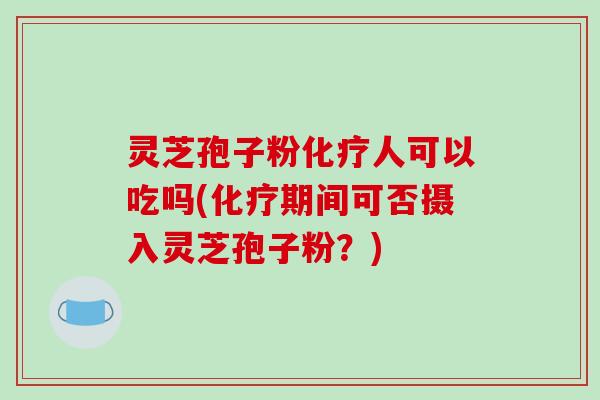 灵芝孢子粉化疗人可以吃吗(化疗期间可否摄入灵芝孢子粉？)